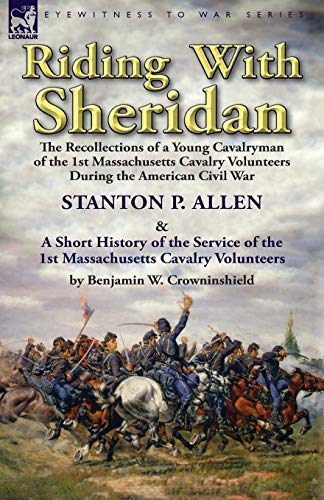 LEONAUR

EYEWITNESS TO WAR SERIES

Riding With Sheridan

The Recollections of a Young Cavalryman of the 1st Massachusetts Cavalry Volunteers During the American Civil War

STANTON P. ALLEN

&

A Short History of the Service of the 1st Massachusetts Cavalry Volunteers

by Benjamin W. Crowninshield